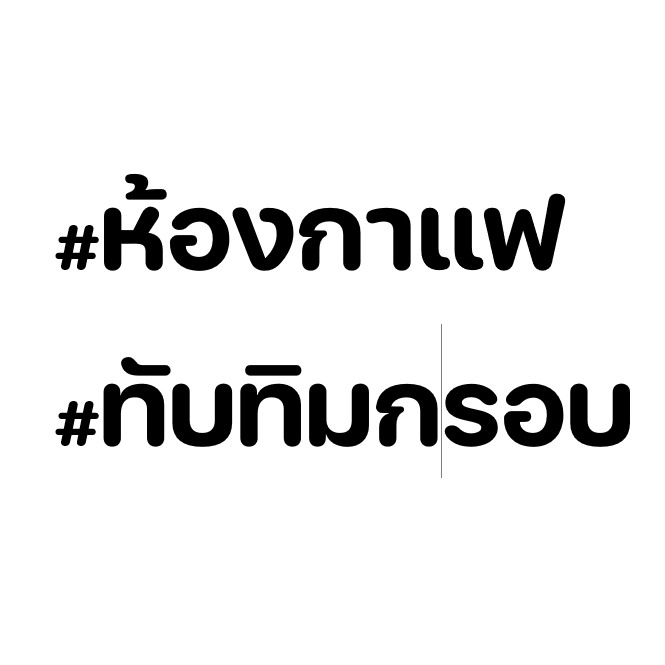 #ห้องกาแฟ

#ทับทิมกรอบ